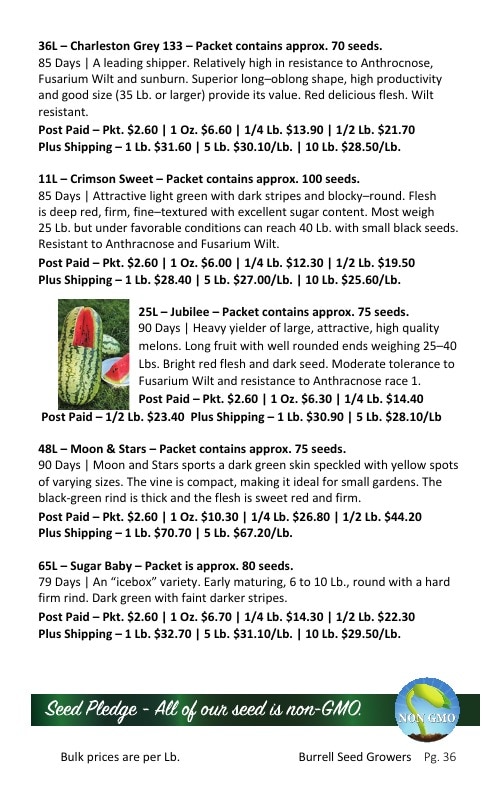 36L – Charleston Grey 133 – Packet contains approx. 70 seeds.
85 Days | A leading shipper. Relatively high in resistance to Anthrocnose, Fusarium Wilt and sunburn. Superior long–oblong shape, high productivity and good size (35 Lb. or larger) provide its value. Red delicious flesh. Wilt resistant.
Post Paid – Pkt. $2.60 | 1 Oz. $6.60 | 1/4 Lb. $13.90 | 1/2 Lb. $21.70
Plus Shipping – 1 Lb. $31.60 | 5 Lb. $30.10/Lb. | 10 Lb. $28.50/Lb.

11L – Crimson Sweet – Packet contains approx. 100 seeds.
85 Days | Attractive light green with dark stripes and blocky–round. Flesh is deep red, firm, fine–textured with excellent sugar content. Most weigh 25 Lb. but under favorable conditions can reach 40 Lb. with small black seeds. Resistant to Anthracnose and Fusarium Wilt.
Post Paid – Pkt. $2.60 | 1 Oz. $6.00 | 1/4 Lb. $12.30 | 1/2 Lb. $19.50
Plus Shipping – 1 Lb. $28.40 | 5 Lb. $27.00/Lb. | 10 Lb. $25.60/Lb.

25L – Jubilee – Packet contains approx. 75 seeds.
90 Days | Heavy yielder of large, attractive, high quality melons. Long fruit with well rounded ends weighing 25–40 Lbs. Bright red flesh and dark seed. Moderate tolerance to Fusarium Wilt and resistance to Anthracnose race 1.
Post Paid – Pkt. $2.60 | 1 Oz. $6.30 | 1/4 Lb. $14.40
Post Paid – 1/2 Lb. $23.40 Plus Shipping – 1 Lb. $30.90 | 5 Lb. $28.10/Lb

48L – Moon & Stars – Packet contains approx. 75 seeds.
90 Days | Moon and Stars sports a dark green skin speckled with yellow spots of varying sizes. The vine is compact, making it ideal for small gardens. The black-green rind is thick and the flesh is sweet red and firm.
Post Paid – Pkt. $2.60 | 1 Oz. $10.30 | 1/4 Lb. $26.80 | 1/2 Lb. $44.20
Plus Shipping – 1 Lb. $70.70 | 5 Lb. $67.20/Lb.

65L – Sugar Baby – Packet is approx. 80 seeds.
79 Days | An "icebox" variety. Early maturing, 6 to 10 Lb., round with a hard firm rind. Dark green with faint darker stripes.
Post Paid – Pkt. $2.60 | 1 Oz. $6.70 | 1/4 Lb. $14.30 | 1/2 Lb. $22.30
Plus Shipping – 1 Lb. $32.70 | 5 Lb. $31.10/Lb. | 10 Lb. $29.50/Lb.

Seed Pledge - All of our seed is non-GMO.

NON GMO

Bulk prices are per Lb.

Burrell Seed Growers Pg. 36